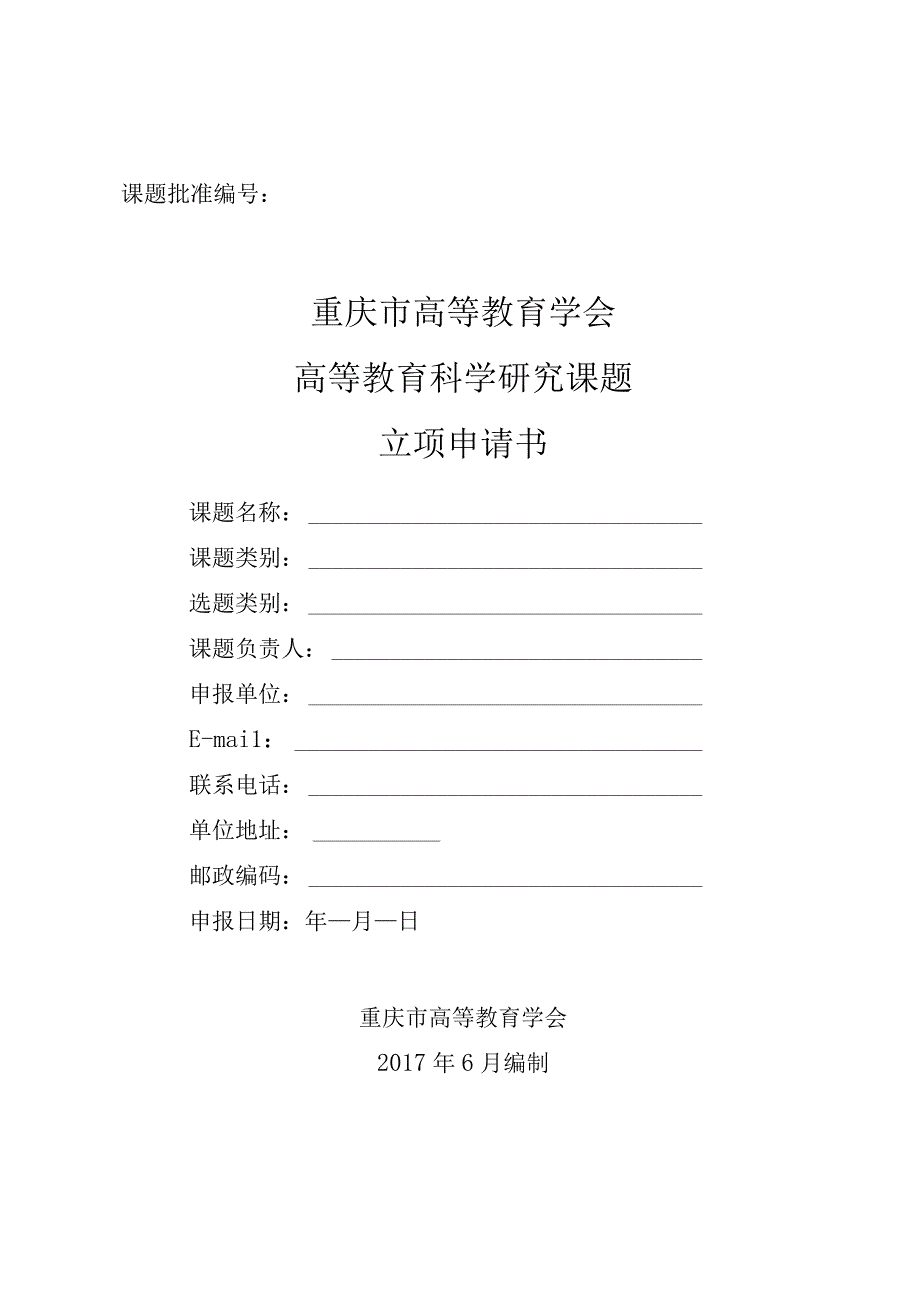 课题批准编号：

重庆市高等教育学会

高等教育科学研究课题

立项申请书

课题名称：

课题类别：

选题类别：

课题负责人：

申报单位：

E-mail：

联系电话：

单位地址：

邮政编码：

申报日期：年—月—日

重庆市高等教育学会

2017年6月编制